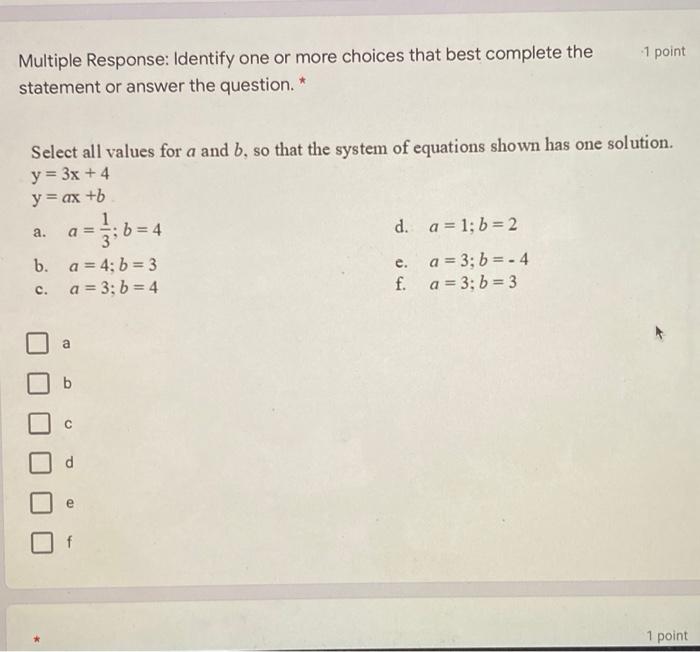 Multiple Response: Identify one or more choices that best complete the statement or answer the question. *

1 point

Select all values for $a$ and $b$, so that the system of equations shown has one solution.
$y = 3x + 4$
$y = ax + b$

a. $a = \frac{1}{3}; b = 4$
b. $a = 4; b = 3$
c. $a = 3; b = 4$

d. $a = 1; b = 2$
e. $a = 3; b = -4$
f. $a = 3; b = 3$

a

b

c

d

e

f

*

1 point